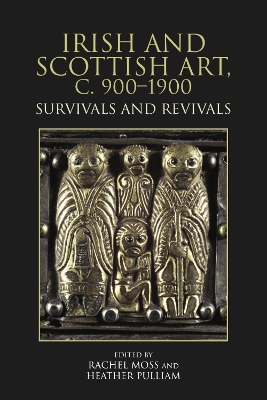 IRISH AND SCOTTISH ART, C. 900–1900

SURVIVALS AND REVIVALS

EDITED BY
RACHEL MOSS AND
HEATHER PULLIAM